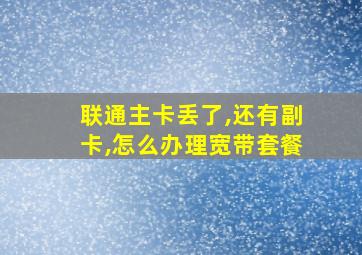 联通主卡丢了,还有副卡,怎么办理宽带套餐